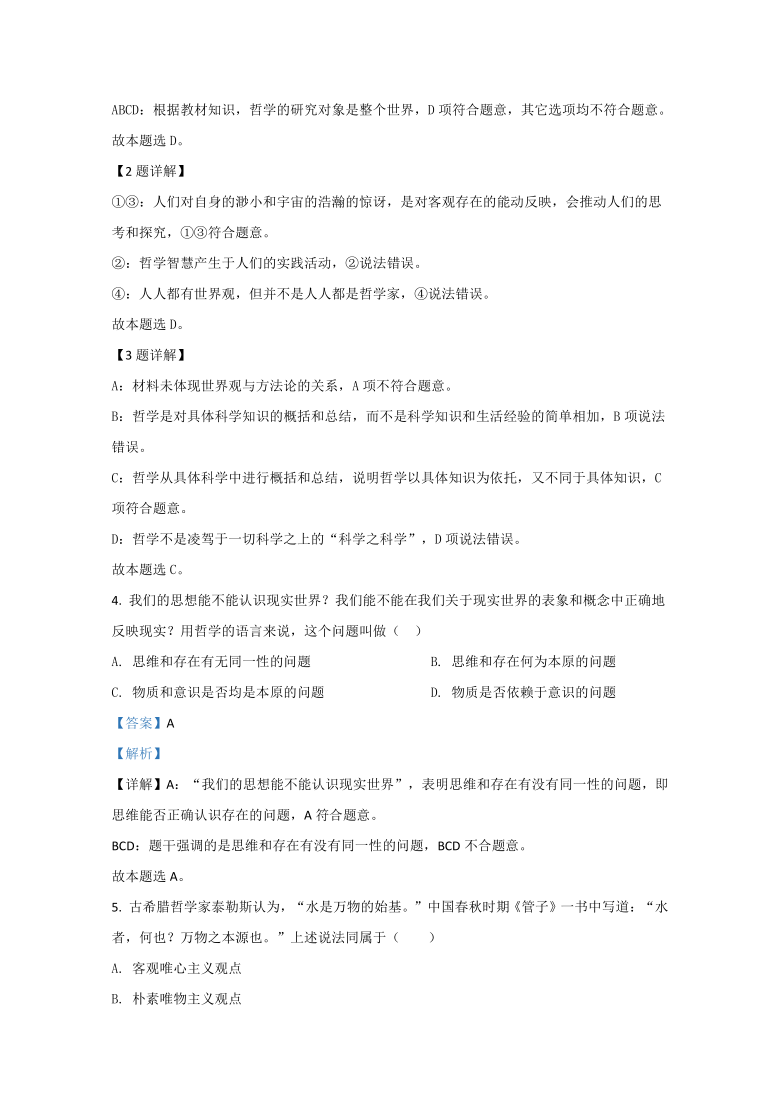 ABCD：根据教材知识，哲学的研究对象是整个世界，D 项符合题意，其它选项均不符合题意。

故本题选 D。

【2 题详解】

①③：人们对自身的渺小和宇宙的浩瀚的惊讶，是对客观存在的能动反映，会推动人们的思考和探究，①③符合题意。

②：哲学智慧产生于人们的实践活动，②说法错误。

④：人人都有世界观，但并不是人人都是哲学家，④说法错误。

故本题选 D。

【3 题详解】

A：材料未体现世界观与方法论的关系，A 项不符合题意。

B：哲学是对具体科学知识的概括和总结，而不是科学知识和生活经验的简单相加，B 项说法错误。

C：哲学从具体科学中进行概括和总结，说明哲学以具体知识为依托，又不同于具体知识，C 项符合题意。

D：哲学不是凌驾于一切科学之上的“科学之科学”，D 项说法错误。

故本题选 C。

4. 我们的思想能不能认识现实世界？我们能不能在我们关于现实世界的表象和概念中正确地反映现实？用哲学的语言来说，这个问题叫做（　）

A. 思维和存在有无同一性的问题

B. 思维和存在何为本原的问题

C. 物质和意识是否均是本原的问题

D. 物质是否依赖于意识的问题

【答案】A

【解析】

【详解】A：“我们的思想能不能认识现实世界”，表明思维和存在有没有同一性的问题，即思维能否正确认识存在的问题，A 符合题意。

BCD：题干强调的是思维和存在有没有同一性的问题，BCD 不合题意。

故本题选 A。

5. 古希腊哲学家泰勒斯认为，“水是万物的始基。”中国春秋时期《管子》一书中写道：“水者，何也？万物之本源也。”上述说法同属于（　　）

A. 客观唯心主义观点

B. 朴素唯物主义观点